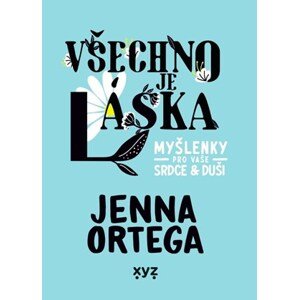 VŠECHNO JE LÁSKA

MYŠLENKY PRO VAŠE SRDCE & DUŠI

JENNA ORTEGA

xyz